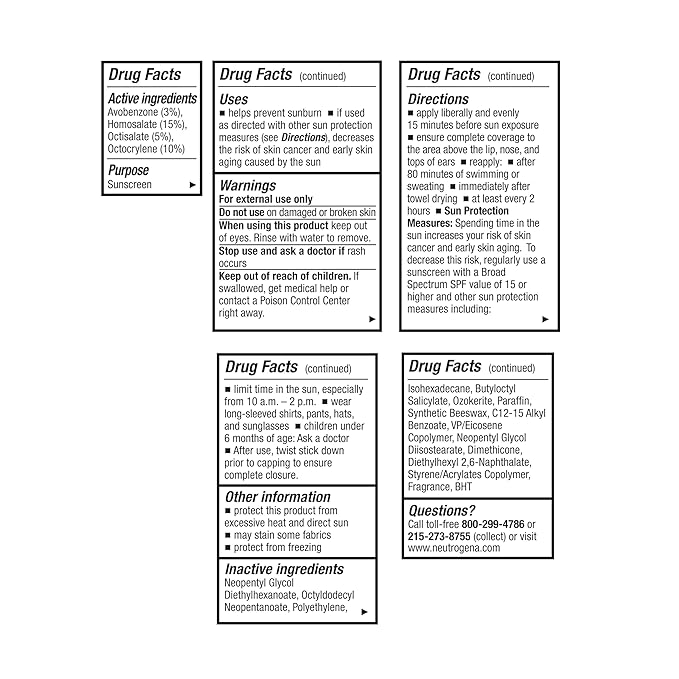 Drug Facts

Active ingredients
Avobenzone (3%), Homosalate (15%), Octisalate (5%), Octocrylene (10%)

Purpose
Sunscreen ►

Drug Facts (continued)

Uses
■ helps prevent sunburn ■ if used as directed with other sun protection measures (see Directions), decreases the risk of skin cancer and early skin aging caused by the sun

Warnings
For external use only

Do not use on damaged or broken skin

When using this product keep out of eyes. Rinse with water to remove.

Stop use and ask a doctor if rash occurs

Keep out of reach of children. If swallowed, get medical help or contact a Poison Control Center right away. ►

Drug Facts (continued)

Directions
■ apply liberally and evenly 15 minutes before sun exposure ■ ensure complete coverage to the area above the lip, nose, and tops of ears ■ reapply: ■ after 80 minutes of swimming or sweating ■ immediately after towel drying ■ at least every 2 hours ■ Sun Protection Measures: Spending time in the sun increases your risk of skin cancer and early skin aging. To decrease this risk, regularly use a sunscreen with a Broad Spectrum SPF value of 15 or higher and other sun protection measures including: ►

Drug Facts (continued)

■ limit time in the sun, especially from 10 a.m. – 2 p.m. ■ wear long-sleeved shirts, pants, hats, and sunglasses ■ children under 6 months of age: Ask a doctor ■ After use, twist stick down prior to capping to ensure complete closure.

Other information
■ protect this product from excessive heat and direct sun
■ may stain some fabrics
■ protect from freezing

Inactive ingredients
Neopentyl Glycol Diethylhexanoate, Octyldodecyl Neopentanoate, Polyethylene, ►

Drug Facts (continued)

Isohexadecane, Butyloctyl Salicylate, Ozokerite, Paraffin, Synthetic Beeswax, C12-15 Alkyl Benzoate, VP/Eicosene Copolymer, Neopentyl Glycol Diisostearate, Dimethicone, Diethylhexyl 2,6-Naphthalate, Styrene/Acrylates Copolymer, Fragrance, BHT

Questions?
Call toll-free 800-299-4786 or 215-273-8755 (collect) or visit www.neutrogena.com